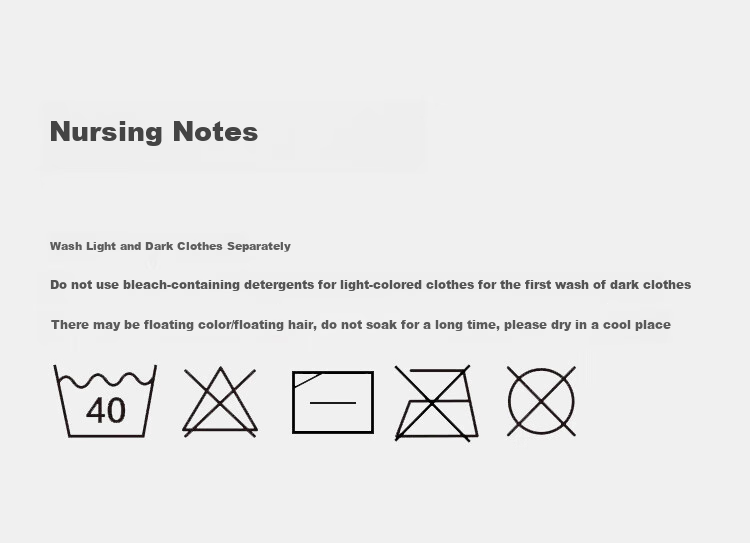 Nursing Notes

Wash Light and Dark Clothes Separately

Do not use bleach-containing detergents for light-colored clothes for the first wash of dark clothes

There may be floating color/floating hair, do not soak for a long time, please dry in a cool place

40